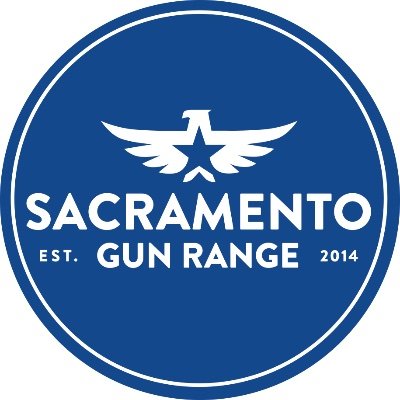 SACRAMENTO
EST. GUN RANGE 2014